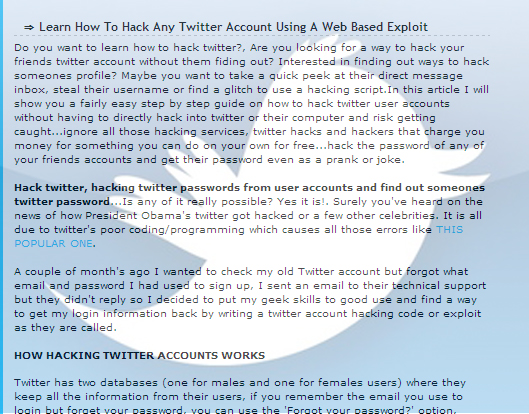 ⇒ Learn How To Hack Any Twitter Account Using A Web Based Exploit

Do you want to learn how to hack twitter?, Are you looking for a way to hack your friends twitter account without them fiding out? Interested in finding out ways to hack someones profile? Maybe you want to take a quick peek at their direct message inbox, steal their username or find a glitch to use a hacking script.In this article I will show you a fairly easy step by step guide on how to hack twitter user accounts without having to directly hack into twitter or their computer and risk getting caught...ignore all those hacking services, twitter hacks and hackers that charge you money for something you can do on your own for free...hack the password of any of your friends accounts and get their password even as a prank or joke.

Hack twitter, hacking twitter passwords from user accounts and find out someones twitter password...Is any of it really possible? Yes it is!. Surely you've heard on the news of how President Obama's twitter got hacked or a few other celebrities. It is all due to twitter's poor coding/programming which causes all those errors like THIS POPULAR ONE.

A couple of month's ago I wanted to check my old Twitter account but forgot what email and password I had used to sign up, I sent an email to their technical support but they didn't reply so I decided to put my geek skills to good use and find a way to get my login information back by writing a twitter account hacking code or exploit as they are called.

HOW HACKING TWITTER ACCOUNTS WORKS

Twitter has two databases (one for males and one for females users) where they keep all the information from their users, if you remember the email you use to login but forget your password, you can use the 'Forgot your password?' option,